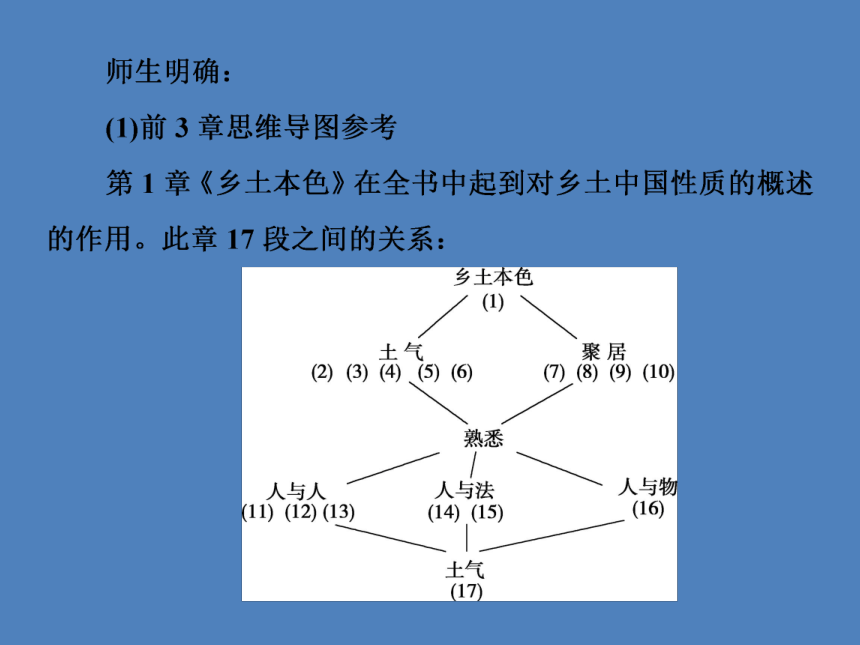 师生明确：

(1)前 3 章思维导图参考

第 1 章《乡土本色》在全书中起到对乡土中国性质的概述的作用。此章 17 段之间的关系：

乡土本色
(1)

土 气
(2) (3) (4) (5) (6)

聚 居
(7) (8) (9) (10)

熟悉

人与人
(11) (12) (13)

人与法
(14) (15)

人与物
(16)

土气
(17)